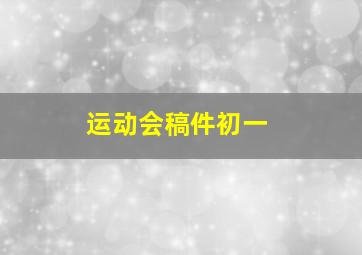 运动会稿件初一